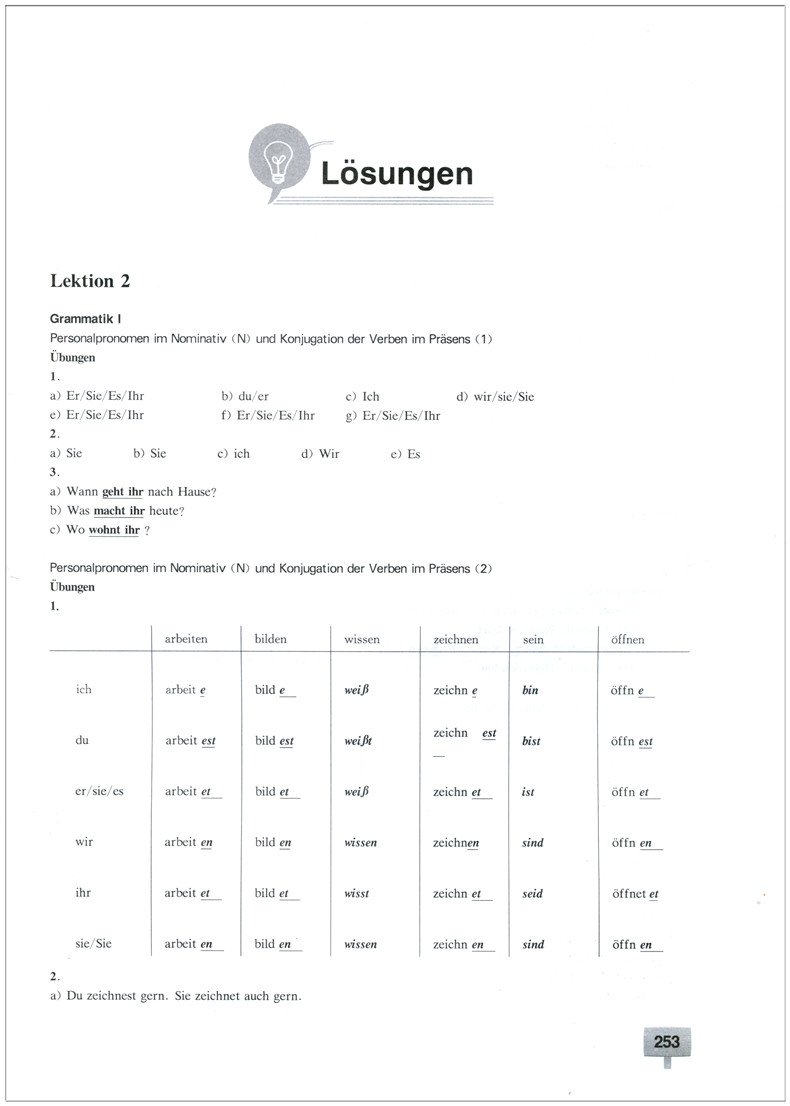 Lösungen

Lektion 2

Grammatik I
Personalpronomen im Nominativ (N) und Konjugation der Verben im Präsens (1)
Übungen
1.
a) Er/Sie/Es/Ihr b) du/er c) Ich d) wir/sie/Sie
e) Er/Sie/Es/Ihr f) Er/Sie/Es/Ihr g) Er/Sie/Es/Ihr
2.
a) Sie b) Sie c) ich d) Wir e) Es
3.
a) Wann geht ihr nach Hause?
b) Was macht ihr heute?
c) Wo wohnt ihr ?

Personalpronomen im Nominativ (N) und Konjugation der Verben im Präsens (2)
Übungen
1.

| | arbeiten | bilden | wissen | zeichnen | sein | öffnen |
|---|---|---|---|---|---|---|
| ich | arbeit e | bild e | weiß | zeichn e | bin | öffn e |
| du | arbeit est | bild est | weißt | zeichn est | bist | öffn est |
| er/sie/es | arbeit et | bild et | weiß | zeichn et | ist | öffn et |
| wir | arbeit en | bild en | wissen | zeichnen | sind | öffn en |
| ihr | arbeit et | bild et | wisst | zeichn et | seid | öffnet et |
| sie/Sie | arbeit en | bild en | wissen | zeichn en | sind | öffn en |

2.
a) Du zeichnest gern. Sie zeichnet auch gern.

253